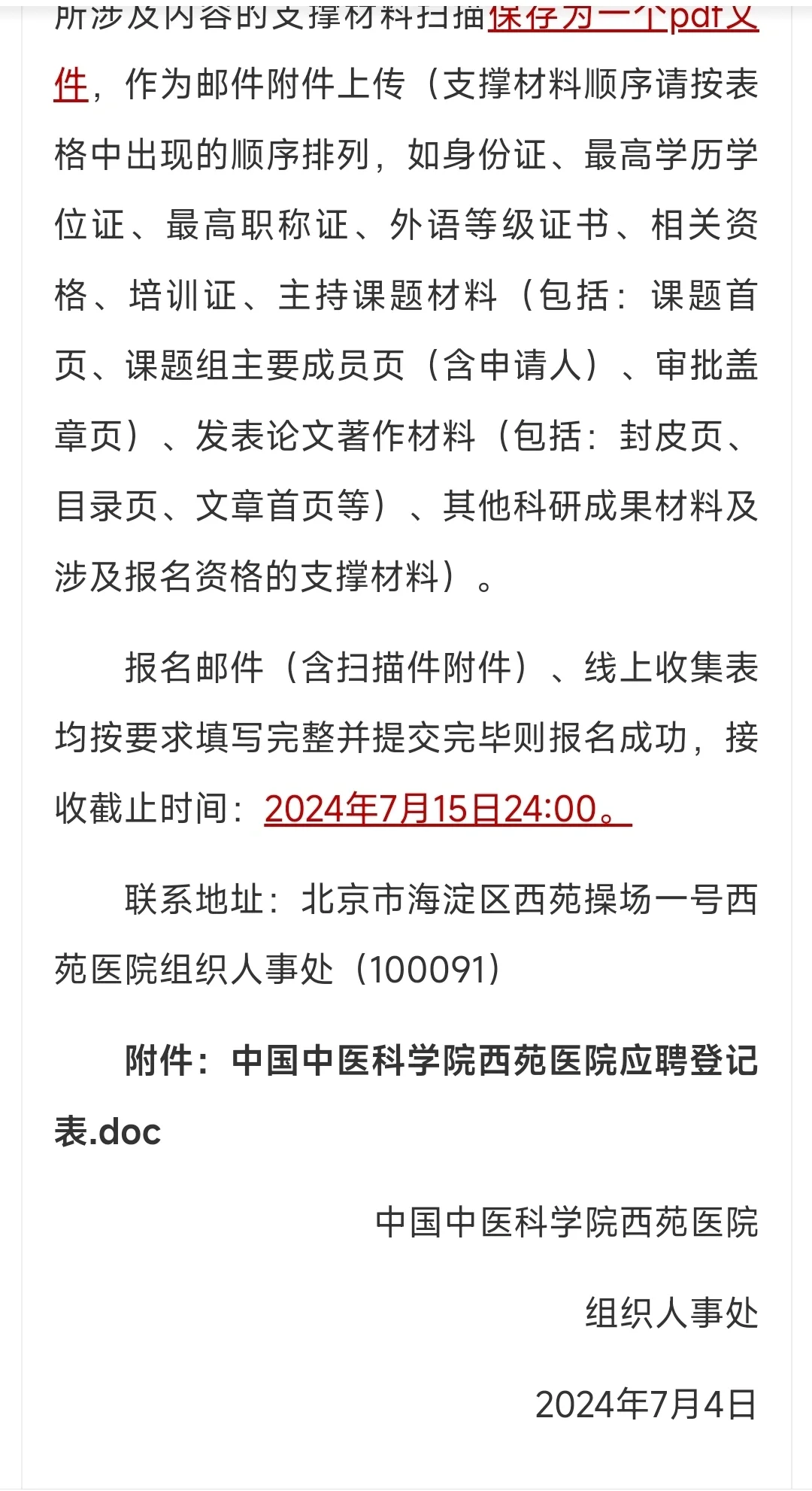 所涉及内容的支撑材料扫描保存为一个pdf文件，作为邮件附件上传（支撑材料顺序请按表格中出现的顺序排列，如身份证、最高学历学位证、最高职称证、外语等级证书、相关资格、培训证、主持课题材料（包括：课题首页、课题组主要成员页（含申请人）、审批盖章页）、发表论文著作材料（包括：封皮页、目录页、文章首页等）、其他科研成果材料及涉及报名资格的支撑材料）。

报名邮件（含扫描件附件）、线上收集表均按要求填写完整并提交完毕则报名成功，接收截止时间：2024年7月15日24:00。

联系地址：北京市海淀区西苑操场一号西苑医院组织人事处（100091）

附件：中国中医科学院西苑医院应聘登记表.doc

中国中医科学院西苑医院

组织人事处

2024年7月4日